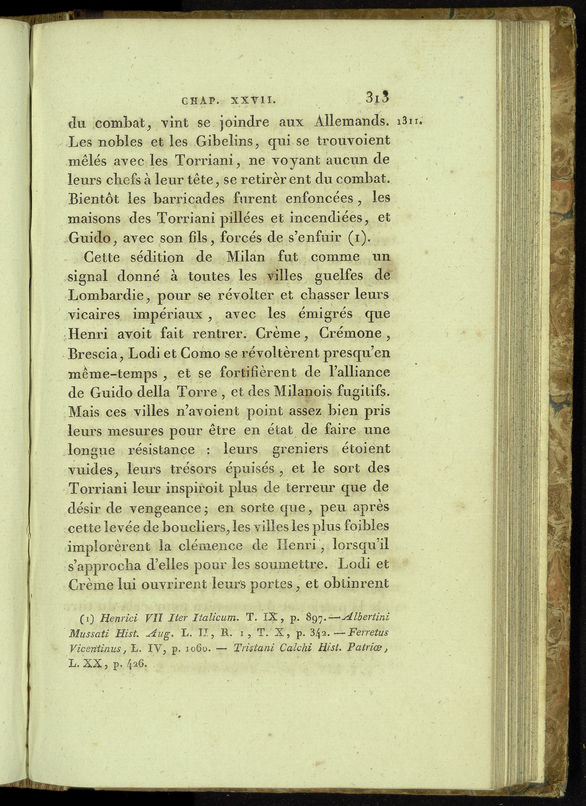 CHAP. XXVII. 313

du combat, vint se joindre aux Allemands. 1311. Les nobles et les Gibelins, qui se trouvoient mêlés avec les Torriani, ne voyant aucun de leurs chefs à leur tête, se retirèrent du combat. Bientôt les barricades furent enfoncées, les maisons des Torriani pillées et incendiées, et Guido, avec son fils, forcés de s'enfuir (1).

Cette sédition de Milan fut comme un signal donné à toutes les villes guelfes de Lombardie, pour se révolter et chasser leurs vicaires impériaux, avec les émigrés que Henri avoit fait rentrer. Crème, Crémone, Brescia, Lodi et Como se révoltèrent presqu'en même-temps, et se fortifièrent de l'alliance de Guido della Torre, et des Milanois fugitifs. Mais ces villes n'avoient point assez bien pris leurs mesures pour être en état de faire une longue résistance : leurs greniers étoient vuides, leurs trésors épuisés, et le sort des Torriani leur inspiroit plus de terreur que de désir de vengeance; en sorte que, peu après cette levée de boucliers, les villes les plus foibles implorèrent la clémence de Henri, lorsqu'il s'approcha d'elles pour les soumettre. Lodi et Crème lui ouvrirent leurs portes, et obtinrent

(1) Henrici VII Iter Italicum. T. IX, p. 897.—Albertini Mussati Hist. Aug. L. II, R. 1, T. X, p. 342. — Ferretus Vicentinus, L. IV, p. 1060. — Tristani Calchi Hist. Patriæ, L. XX, p. 426.